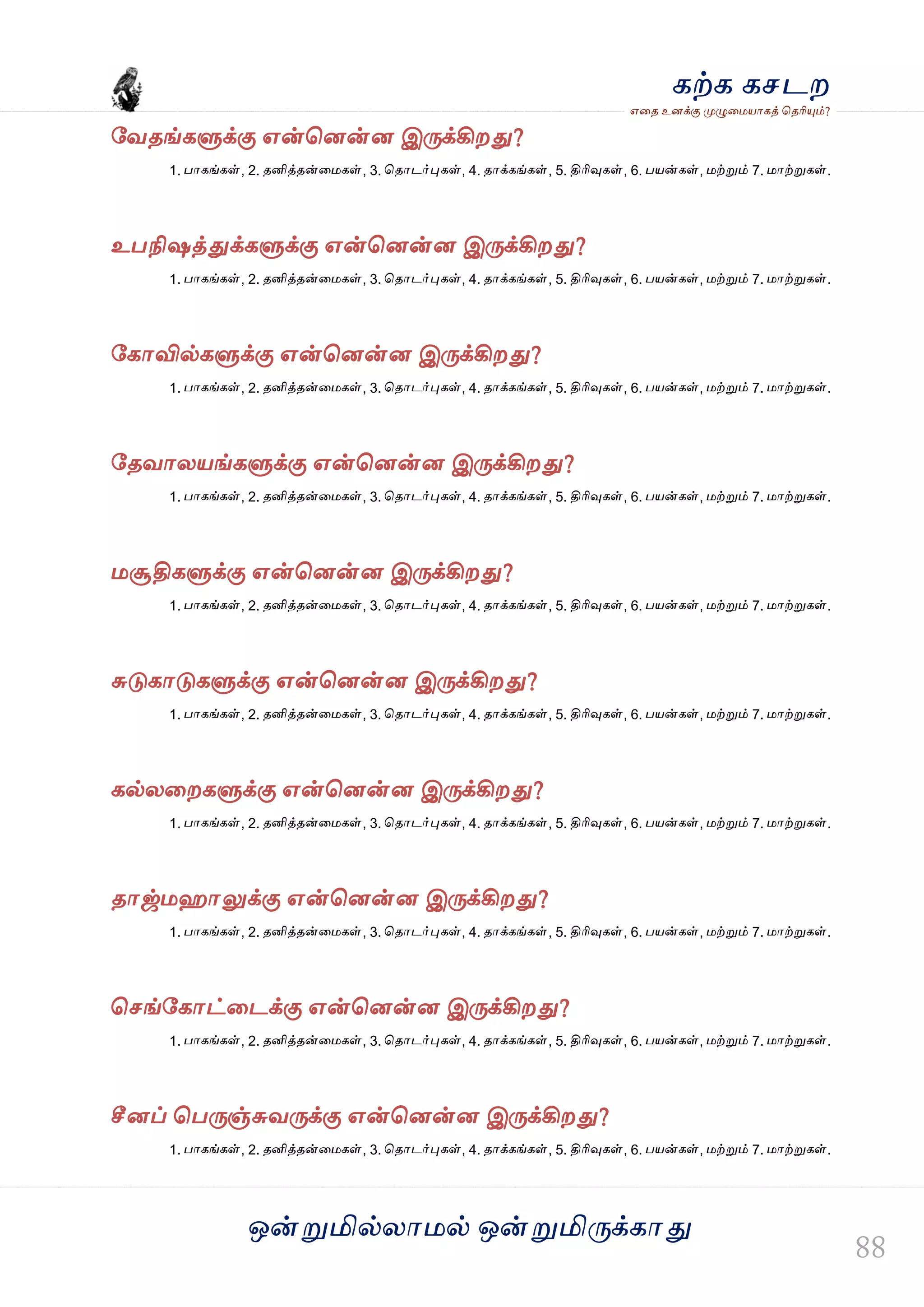 கற்க கசடற
எதை உனக்கு முழுமையாகத் தெரியும்?

வேதங்களுக்கு என்னென்ன இருக்கிறது?
1. பாகங்கள், 2. தனித்தன்மைகள், 3. தொடர்புகள், 4. தாக்கங்கள், 5. திரிவுகள், 6. பயன்கள், மற்றும் 7. மாற்றுகள்.

உபநிஷத்துக்களுக்கு என்னென்ன இருக்கிறது?
1. பாகங்கள், 2. தனித்தன்மைகள், 3. தொடர்புகள், 4. தாக்கங்கள், 5. திரிவுகள், 6. பயன்கள், மற்றும் 7. மாற்றுகள்.

கோவில்களுக்கு என்னென்ன இருக்கிறது?
1. பாகங்கள், 2. தனித்தன்மைகள், 3. தொடர்புகள், 4. தாக்கங்கள், 5. திரிவுகள், 6. பயன்கள், மற்றும் 7. மாற்றுகள்.

தேவாலயங்களுக்கு என்னென்ன இருக்கிறது?
1. பாகங்கள், 2. தனித்தன்மைகள், 3. தொடர்புகள், 4. தாக்கங்கள், 5. திரிவுகள், 6. பயன்கள், மற்றும் 7. மாற்றுகள்.

மசூதிகளுக்கு என்னென்ன இருக்கிறது?
1. பாகங்கள், 2. தனித்தன்மைகள், 3. தொடர்புகள், 4. தாக்கங்கள், 5. திரிவுகள், 6. பயன்கள், மற்றும் 7. மாற்றுகள்.

சுடுகாடுகளுக்கு என்னென்ன இருக்கிறது?
1. பாகங்கள், 2. தனித்தன்மைகள், 3. தொடர்புகள், 4. தாக்கங்கள், 5. திரிவுகள், 6. பயன்கள், மற்றும் 7. மாற்றுகள்.

கல்லறைகளுக்கு என்னென்ன இருக்கிறது?
1. பாகங்கள், 2. தனித்தன்மைகள், 3. தொடர்புகள், 4. தாக்கங்கள், 5. திரிவுகள், 6. பயன்கள், மற்றும் 7. மாற்றுகள்.

தாஜ்மஹாலுக்கு என்னென்ன இருக்கிறது?
1. பாகங்கள், 2. தனித்தன்மைகள், 3. தொடர்புகள், 4. தாக்கங்கள், 5. திரிவுகள், 6. பயன்கள், மற்றும் 7. மாற்றுகள்.

செங்கோட்டைக்கு என்னென்ன இருக்கிறது?
1. பாகங்கள், 2. தனித்தன்மைகள், 3. தொடர்புகள், 4. தாக்கங்கள், 5. திரிவுகள், 6. பயன்கள், மற்றும் 7. மாற்றுகள்.

சீனப் பெருஞ்சுவருக்கு என்னென்ன இருக்கிறது?
1. பாகங்கள், 2. தனித்தன்மைகள், 3. தொடர்புகள், 4. தாக்கங்கள், 5. திரிவுகள், 6. பயன்கள், மற்றும் 7. மாற்றுகள்.

ஒன்றுமில்லாமல் ஒன்றுமிருக்காது

88